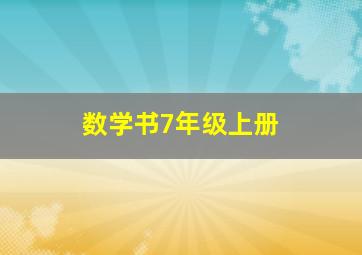 数学书7年级上册